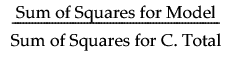 $\frac{\text{Sum of Squares for Model}}{\text{Sum of Squares for C. Total}}$